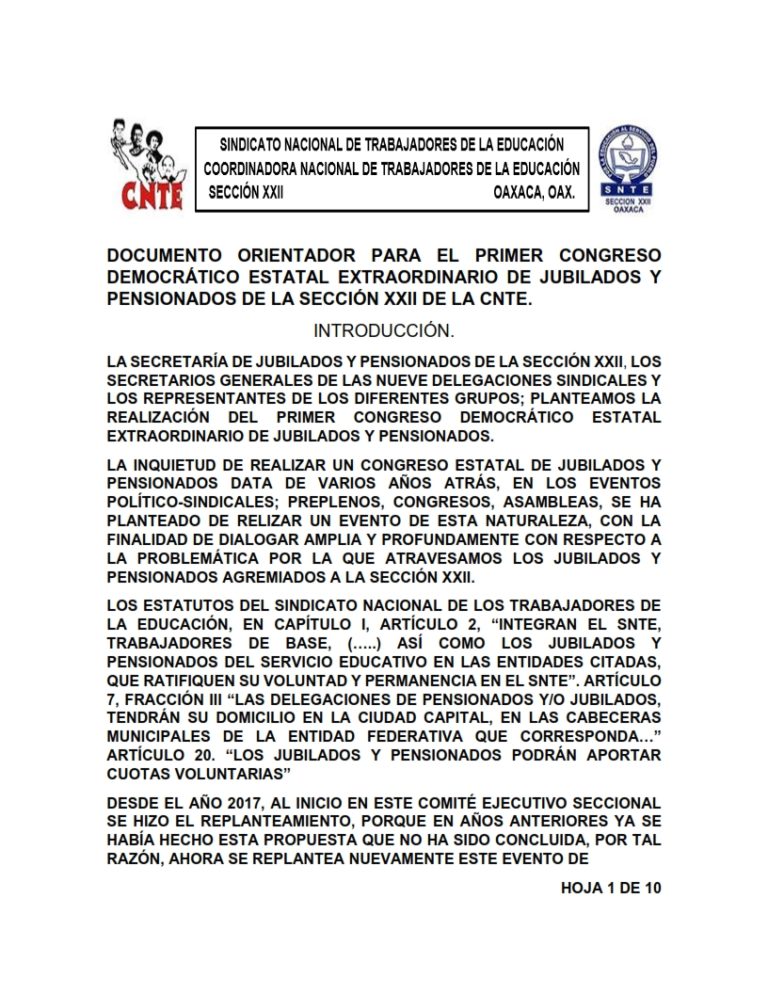 CNTE

SINDICATO NACIONAL DE TRABAJADORES DE LA EDUCACIÓN
COORDINADORA NACIONAL DE TRABAJADORES DE LA EDUCACIÓN
SECCIÓN XXII OAXACA, OAX.

SNTE
SECCION XXII
OAXACA

DOCUMENTO ORIENTADOR PARA EL PRIMER CONGRESO DEMOCRÁTICO ESTATAL EXTRAORDINARIO DE JUBILADOS Y PENSIONADOS DE LA SECCIÓN XXII DE LA CNTE.

INTRODUCCIÓN.

LA SECRETARÍA DE JUBILADOS Y PENSIONADOS DE LA SECCIÓN XXII, LOS SECRETARIOS GENERALES DE LAS NUEVE DELEGACIONES SINDICALES Y LOS REPRESENTANTES DE LOS DIFERENTES GRUPOS; PLANTEAMOS LA REALIZACIÓN DEL PRIMER CONGRESO DEMOCRÁTICO ESTATAL EXTRAORDINARIO DE JUBILADOS Y PENSIONADOS.

LA INQUIETUD DE REALIZAR UN CONGRESO ESTATAL DE JUBILADOS Y PENSIONADOS DATA DE VARIOS AÑOS ATRÁS, EN LOS EVENTOS POLÍTICO-SINDICALES; PREPLENOS, CONGRESOS, ASAMBLEAS, SE HA PLANTEADO DE RELIZAR UN EVENTO DE ESTA NATURALEZA, CON LA FINALIDAD DE DIALOGAR AMPLIA Y PROFUNDAMENTE CON RESPECTO A LA PROBLEMÁTICA POR LA QUE ATRAVESAMOS LOS JUBILADOS Y PENSIONADOS AGREMIADOS A LA SECCIÓN XXII.

LOS ESTATUTOS DEL SINDICATO NACIONAL DE LOS TRABAJADORES DE LA EDUCACIÓN, EN CAPÍTULO I, ARTÍCULO 2, “INTEGRAN EL SNTE, TRABAJADORES DE BASE, (…..) ASÍ COMO LOS JUBILADOS Y PENSIONADOS DEL SERVICIO EDUCATIVO EN LAS ENTIDADES CITADAS, QUE RATIFIQUEN SU VOLUNTAD Y PERMANENCIA EN EL SNTE”. ARTÍCULO 7, FRACCIÓN III “LAS DELEGACIONES DE PENSIONADOS Y/O JUBILADOS, TENDRÁN SU DOMICILIO EN LA CIUDAD CAPITAL, EN LAS CABECERAS MUNICIPALES DE LA ENTIDAD FEDERATIVA QUE CORRESPONDA…” ARTÍCULO 20. “LOS JUBILADOS Y PENSIONADOS PODRÁN APORTAR CUOTAS VOLUNTARIAS”

DESDE EL AÑO 2017, AL INICIO EN ESTE COMITÉ EJECUTIVO SECCIONAL SE HIZO EL REPLANTEAMIENTO, PORQUE EN AÑOS ANTERIORES YA SE HABÍA HECHO ESTA PROPUESTA QUE NO HA SIDO CONCLUIDA, POR TAL RAZÓN, AHORA SE REPLANTEA NUEVAMENTE ESTE EVENTO DE

HOJA 1 DE 10